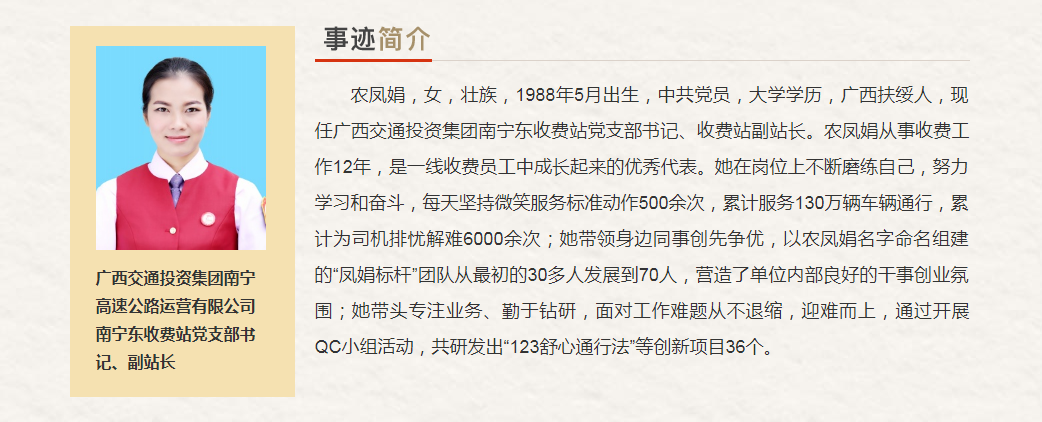 广西交通投资集团南宁高速公路运营有限公司南宁东收费站党支部书记、副站长

事迹简介

农凤娟，女，壮族，1988年5月出生，中共党员，大学学历，广西扶绥人，现任广西交通投资集团南宁东收费站党支部书记、收费站副站长。农凤娟从事收费工作12年，是一线收费员工中成长起来的优秀代表。她在岗位上不断磨练自己，努力学习和奋斗，每天坚持微笑服务标准动作500余次，累计服务130万辆车辆通行，累计为司机排忧解难6000余次；她带领身边同事创先争优，以农凤娟名字命名组建的“凤娟标杆”团队从最初的30多人发展到70人，营造了单位内部良好的干事创业氛围；她带头专注业务、勤于钻研，面对工作难题从不退缩，迎难而上，通过开展QC小组活动，共研发出“123舒心通行法”等创新项目36个。